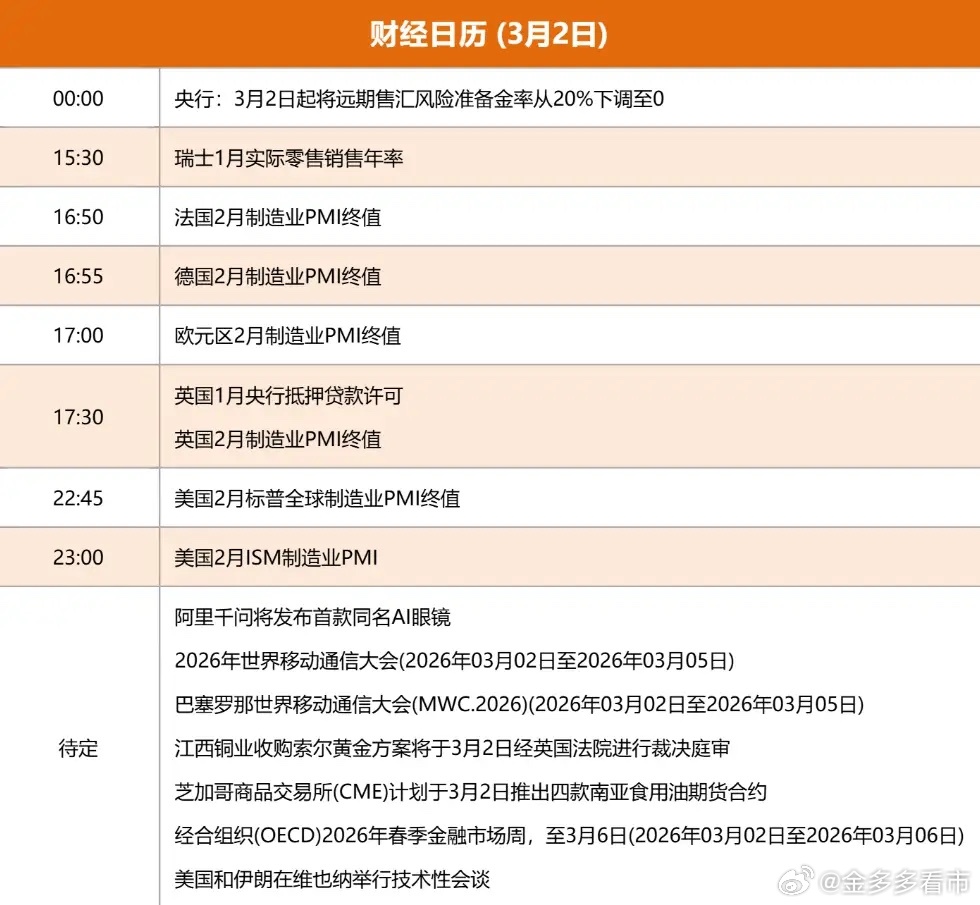 财经日历 (3月2日)

| 00:00 | 央行：3月2日起将远期售汇风险准备金率从20%下调至0 |
|---|---|
| 15:30 | 瑞士1月实际零售销售年率 |
| 16:50 | 法国2月制造业PMI终值 |
| 16:55 | 德国2月制造业PMI终值 |
| 17:00 | 欧元区2月制造业PMI终值 |
| 17:30 | 英国1月央行抵押贷款许可 英国2月制造业PMI终值 |
| 22:45 | 美国2月标普全球制造业PMI终值 |
| 23:00 | 美国2月ISM制造业PMI |
| 待定 | 阿里千问将发布首款同名AI眼镜 2026年世界移动通信大会(2026年03月02日至2026年03月05日) 巴塞罗那世界移动通信大会(MWC.2026)(2026年03月02日至2026年03月05日) 江西铜业收购索尔黄金方案将于3月2日经英国法院进行裁决庭审 芝加哥商品交易所(CME)计划于3月2日推出四款南亚食用油期货合约 经合组织(OECD)2026年春季金融市场周，至3月6日(2026年03月02日至2026年03月06日) 美国和伊朗在维也纳举行技术性会谈 |

@金多多看市